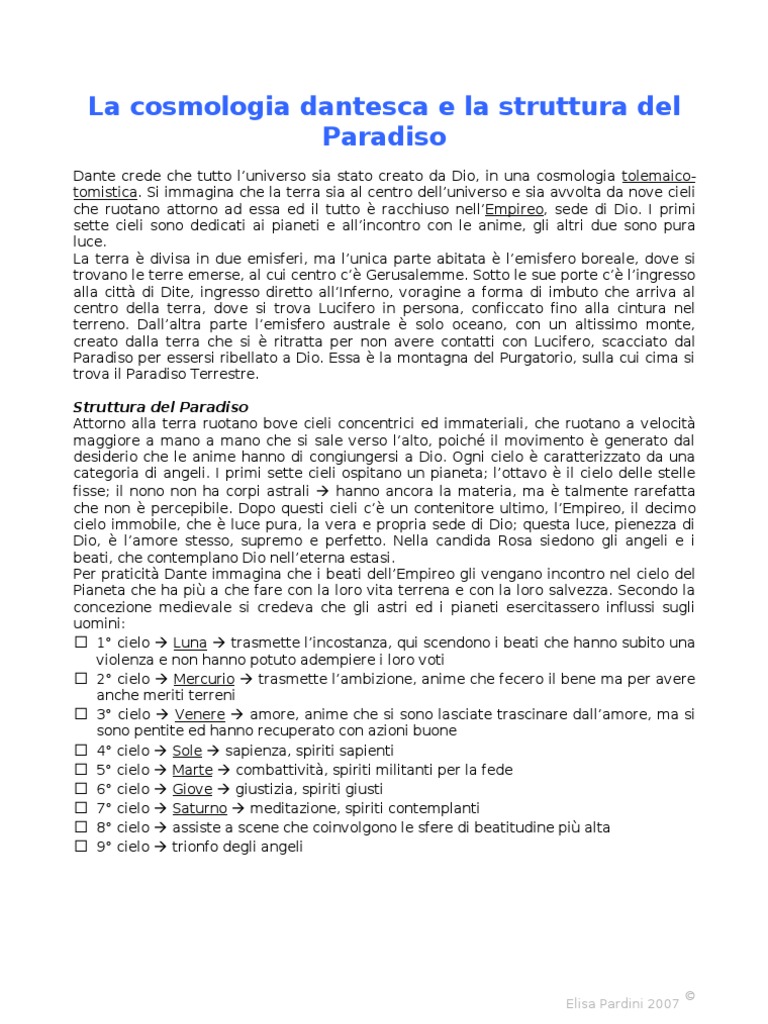 La cosmologia dantesca e la struttura del Paradiso

Dante crede che tutto l'universo sia stato creato da Dio, in una cosmologia tolemaico-tomistica. Si immagina che la terra sia al centro dell'universo e sia avvolta da nove cieli che ruotano attorno ad essa ed il tutto è racchiuso nell'Empireo, sede di Dio. I primi sette cieli sono dedicati ai pianeti e all'incontro con le anime, gli altri due sono pura luce.
La terra è divisa in due emisferi, ma l'unica parte abitata è l'emisfero boreale, dove si trovano le terre emerse, al cui centro c'è Gerusalemme. Sotto le sue porte c'è l'ingresso alla città di Dite, ingresso diretto all'Inferno, voragine a forma di imbuto che arriva al centro della terra, dove si trova Lucifero in persona, conficcato fino alla cintura nel terreno. Dall'altra parte l'emisfero australe è solo oceano, con un altissimo monte, creato dalla terra che si è ritratta per non avere contatti con Lucifero, scacciato dal Paradiso per essersi ribellato a Dio. Essa è la montagna del Purgatorio, sulla cui cima si trova il Paradiso Terrestre.

Struttura del Paradiso
Attorno alla terra ruotano bove cieli concentrici ed immateriali, che ruotano a velocità maggiore a mano a mano che si sale verso l'alto, poiché il movimento è generato dal desiderio che le anime hanno di congiungersi a Dio. Ogni cielo è caratterizzato da una categoria di angeli. I primi sette cieli ospitano un pianeta; l'ottavo è il cielo delle stelle fisse; il nono non ha corpi astrali → hanno ancora la materia, ma è talmente rarefatta che non è percepibile. Dopo questi cieli c'è un contenitore ultimo, l'Empireo, il decimo cielo immobile, che è luce pura, la vera e propria sede di Dio; questa luce, pienezza di Dio, è l'amore stesso, supremo e perfetto. Nella candida Rosa siedono gli angeli e i beati, che contemplano Dio nell'eterna estasi.
Per praticità Dante immagina che i beati dell'Empireo gli vengano incontro nel cielo del Pianeta che ha più a che fare con la loro vita terrena e con la loro salvezza. Secondo la concezione medievale si credeva che gli astri ed i pianeti esercitassero influssi sugli uomini:
☐ 1° cielo → Luna → trasmette l'incostanza, qui scendono i beati che hanno subito una violenza e non hanno potuto adempiere i loro voti
☐ 2° cielo → Mercurio → trasmette l'ambizione, anime che fecero il bene ma per avere anche meriti terreni
☐ 3° cielo → Venere → amore, anime che si sono lasciate trascinare dall'amore, ma si sono pentite ed hanno recuperato con azioni buone
☐ 4° cielo → Sole → sapienza, spiriti sapienti
☐ 5° cielo → Marte → combattività, spiriti militanti per la fede
☐ 6° cielo → Giove → giustizia, spiriti giusti
☐ 7° cielo → Saturno → meditazione, spiriti contemplanti
☐ 8° cielo → assiste a scene che coinvolgono le sfere di beatitudine più alta
☐ 9° cielo → trionfo degli angeli

Elisa Pardini 2007 ©